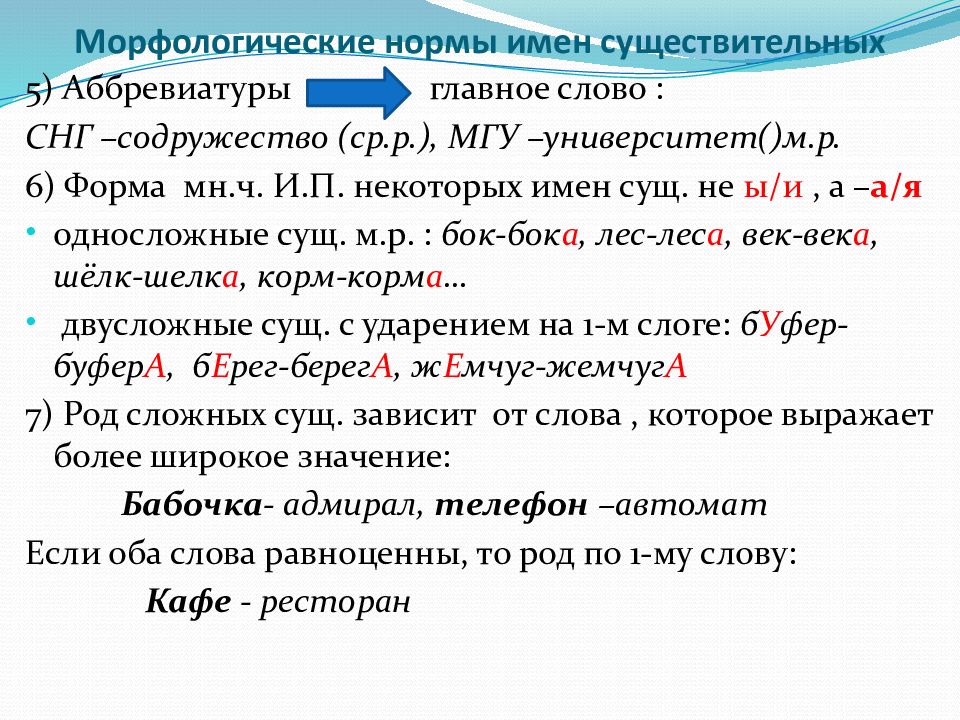 Морфологические нормы имен существительных

5) Аббревиатуры главное слово :

СНГ –содружество (ср.р.), МГУ –университет()м.р.

6) Форма мн.ч. И.П. некоторых имен сущ. не ы/и , а –а/я

• односложные сущ. м.р. : бок-бока, лес-леса, век-века, шёлк-шелка, корм-корма…

• двусложные сущ. с ударением на 1-м слоге: бУфер-буферА, бЕрег-берегА, жЕмчуг-жемчугА

7) Род сложных сущ. зависит от слова , которое выражает более широкое значение:

Бабочка- адмирал, телефон –автомат

Если оба слова равноценны, то род по 1-му слову:

Кафе - ресторан